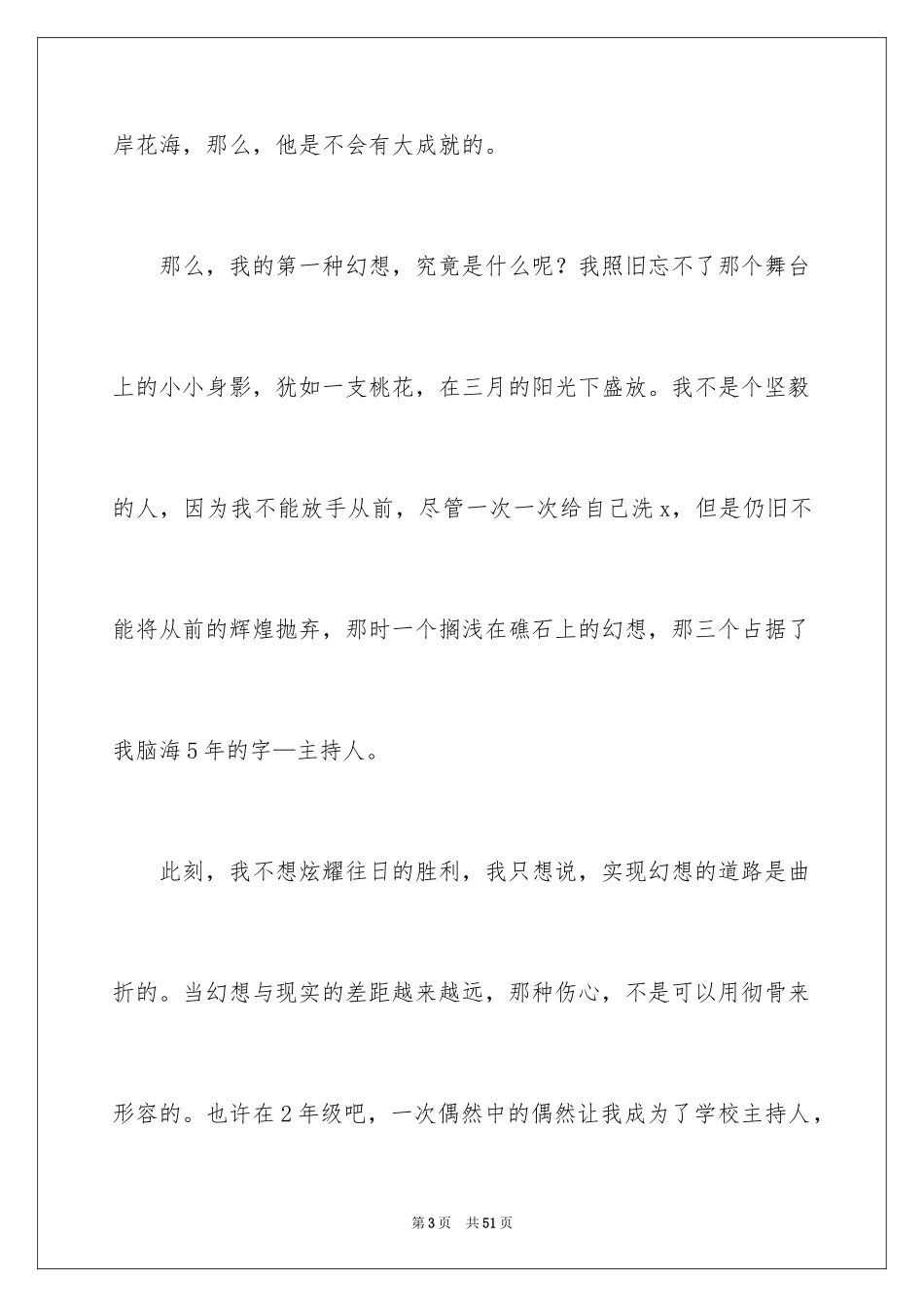 岸花海，那么，他是不会有大成就的。

那么，我的第一种幻想，究竟是什么呢？我照旧忘不了那个舞台上的小小身影，犹如一支桃花，在三月的阳光下盛放。我不是个坚毅的人，因为我不能放手从前，尽管一次一次给自己洗x，但是仍旧不能将从前的辉煌抛弃，那时一个搁浅在礁石上的幻想，那三个占据了我脑海5年的字—主持人。

此刻，我不想炫耀往日的胜利，我只想说，实现幻想的道路是曲折的。当幻想与现实的差距越来越远，那种伤心，不是可以用彻骨来形容的。也许在2年级吧，一次偶然中的偶然让我成为了学校主持人，

第3页　共51页